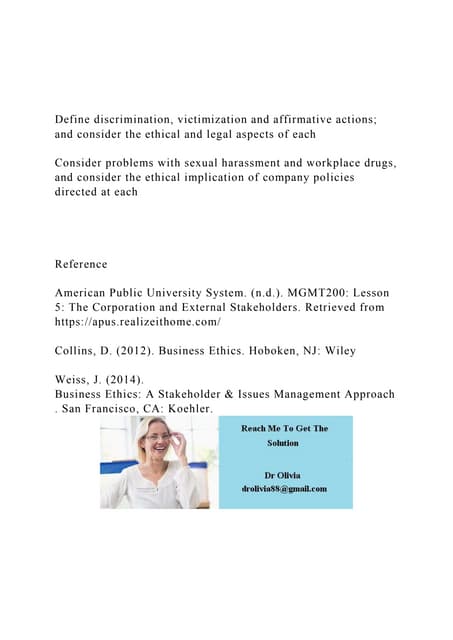 Define discrimination, victimization and affirmative actions; and consider the ethical and legal aspects of each

Consider problems with sexual harassment and workplace drugs, and consider the ethical implication of company policies directed at each

Reference

American Public University System. (n.d.). MGMT200: Lesson 5: The Corporation and External Stakeholders. Retrieved from https://apus.realizeithome.com/

Collins, D. (2012). Business Ethics. Hoboken, NJ: Wiley

Weiss, J. (2014).
Business Ethics: A Stakeholder & Issues Management Approach . San Francisco, CA: Koehler.

Reach Me To Get The Solution

Dr Olivia
drolivia88@gmail.com